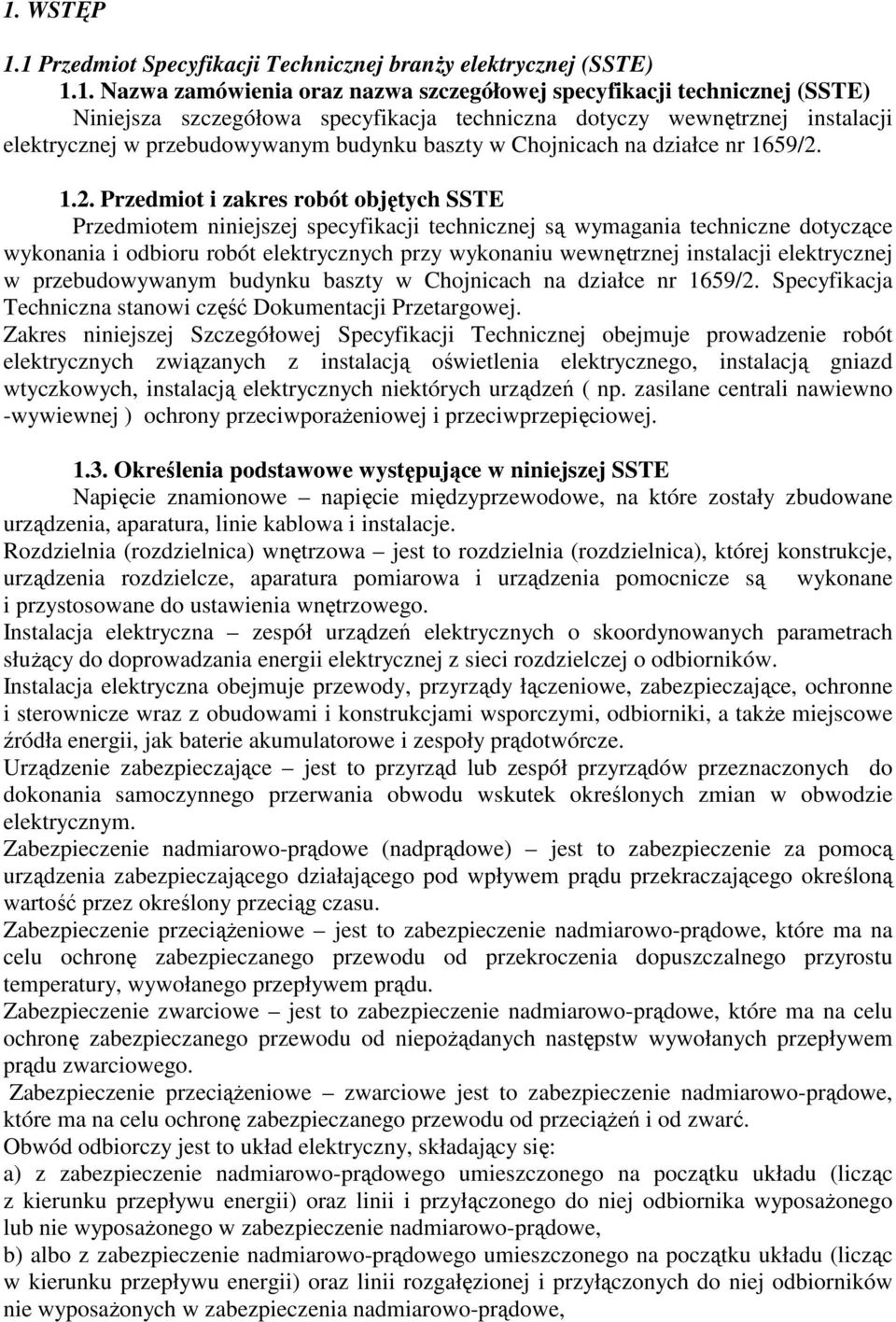 1. WSTĘP

1.1 Przedmiot Specyfikacji Technicznej branży elektrycznej (SSTE)

1.1. Nazwa zamówienia oraz nazwa szczegółowej specyfikacji technicznej (SSTE)

Niniejsza szczegółowa specyfikacja techniczna dotyczy wewnętrznej instalacji elektrycznej w przebudowywanym budynku baszty w Chojnicach na działce nr 1659/2.

1.2. Przedmiot i zakres robót objętych SSTE

Przedmiotem niniejszej specyfikacji technicznej są wymagania techniczne dotyczące wykonania i odbioru robót elektrycznych przy wykonaniu wewnętrznej instalacji elektrycznej w przebudowywanym budynku baszty w Chojnicach na działce nr 1659/2. Specyfikacja Techniczna stanowi część Dokumentacji Przetargowej.

Zakres niniejszej Szczegółowej Specyfikacji Technicznej obejmuje prowadzenie robót elektrycznych związanych z instalacją oświetlenia elektrycznego, instalacją gniazd wtyczkowych, instalacją elektrycznych niektórych urządzeń ( np. zasilane centrali nawiewno -wywiewnej ) ochrony przeciwporażeniowej i przeciwprzepięciowej.

1.3. Określenia podstawowe występujące w niniejszej SSTE

Napięcie znamionowe – napięcie międzyprzewodowe, na które zostały zbudowane urządzenia, aparatura, linie kablowa i instalacje.

Rozdzielnia (rozdzielnica) wnętrzowa – jest to rozdzielnia (rozdzielnica), której konstrukcje, urządzenia rozdzielcze, aparatura pomiarowa i urządzenia pomocnicze są wykonane i przystosowane do ustawienia wnętrzowego.

Instalacja elektryczna – zespół urządzeń elektrycznych o skoordynowanych parametrach służący do doprowadzania energii elektrycznej z sieci rozdzielczej o odbiorników.

Instalacja elektryczna obejmuje przewody, przyrządy łączeniowe, zabezpieczające, ochronne i sterownicze wraz z obudowami i konstrukcjami wsporczymi, odbiorniki, a także miejscowe źródła energii, jak baterie akumulatorowe i zespoły prądotwórcze.

Urządzenie zabezpieczające – jest to przyrząd lub zespół przyrządów przeznaczonych do dokonania samoczynnego przerwania obwodu wskutek określonych zmian w obwodzie elektrycznym.

Zabezpieczenie nadmiarowo-prądowe (nadprądowe) – jest to zabezpieczenie za pomocą urządzenia zabezpieczającego działającego pod wpływem prądu przekraczającego określoną wartość przez określony przeciąg czasu.

Zabezpieczenie przeciążeniowe – jest to zabezpieczenie nadmiarowo-prądowe, które ma na celu ochronę zabezpieczanego przewodu od przekroczenia dopuszczalnego przyrostu temperatury, wywołanego przepływem prądu.

Zabezpieczenie zwarciowe – jest to zabezpieczenie nadmiarowo-prądowe, które ma na celu ochronę zabezpieczanego przewodu od niepożądanych następstw wywołanych przepływem prądu zwarciowego.

Zabezpieczenie przeciążeniowe – zwarciowe jest to zabezpieczenie nadmiarowo-prądowe, które ma na celu ochronę zabezpieczanego przewodu od przeciążeń i od zwarć.

Obwód odbiorczy jest to układ elektryczny, składający się:

a) z zabezpieczenie nadmiarowo-prądowego umieszczonego na początku układu (licząc z kierunku przepływu energii) oraz linii i przyłączonego do niej odbiornika wyposażonego lub nie wyposażonego w zabezpieczenie nadmiarowo-prądowe,

b) albo z zabezpieczenie nadmiarowo-prądowego umieszczonego na początku układu (licząc w kierunku przepływu energii) oraz linii rozgałęzionej i przyłączonych do niej odbiorników nie wyposażonych w zabezpieczenia nadmiarowo-prądowe,